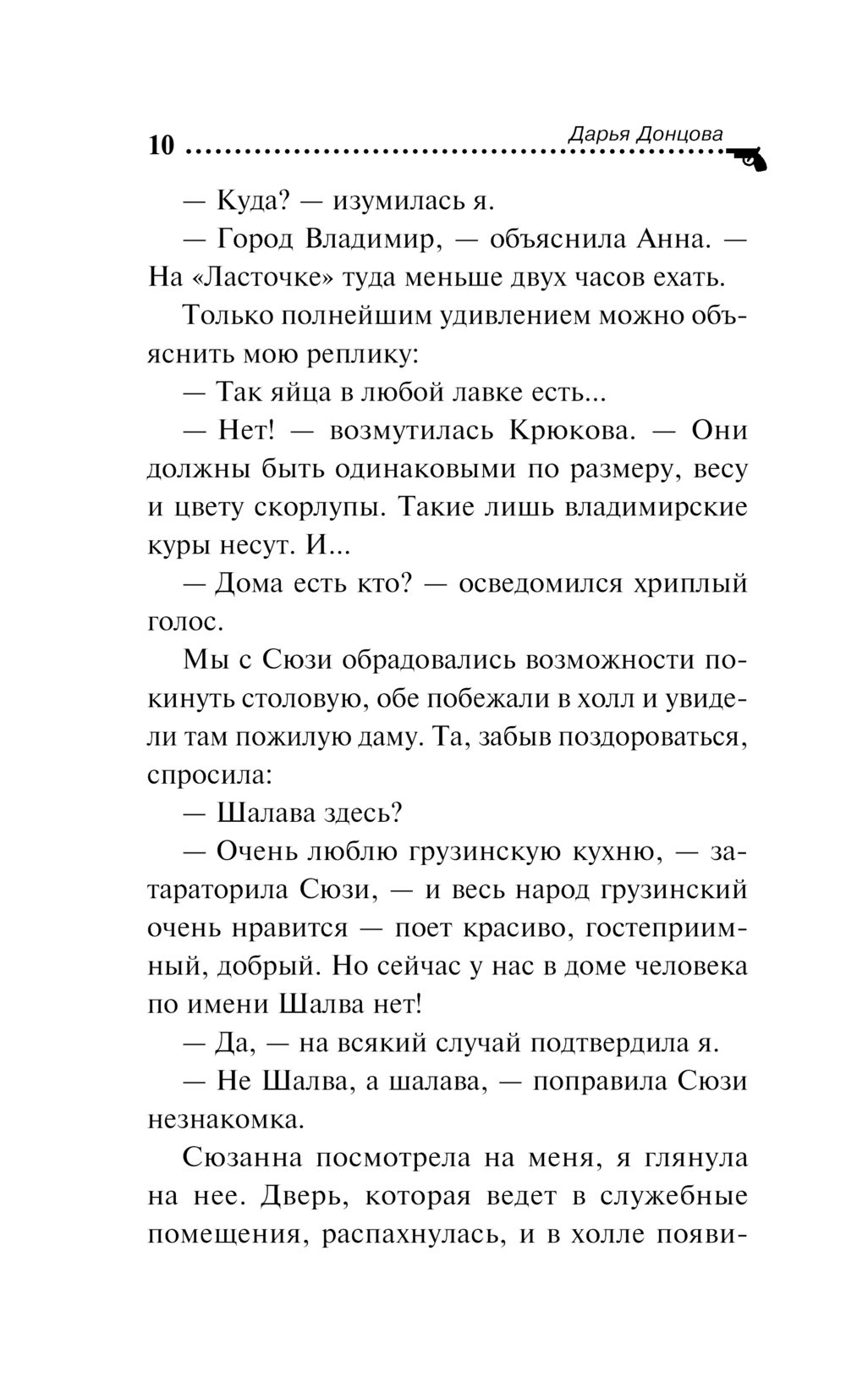 10 Дарья Донцова

— Куда? — изумилась я.

— Город Владимир, — объяснила Анна. — На «Ласточке» туда меньше двух часов ехать.

Только полнейшим удивлением можно объяснить мою реплику:

— Так яйца в любой лавке есть...

— Нет! — возмутилась Крюкова. — Они должны быть одинаковыми по размеру, весу и цвету скорлупы. Такие лишь владимирские куры несут. И...

— Дома есть кто? — осведомился хриплый голос.

Мы с Сюзи обрадовались возможности покинуть столовую, обе побежали в холл и увидели там пожилую даму. Та, забыв поздороваться, спросила:

— Шалава здесь?

— Очень люблю грузинскую кухню, — затараторила Сюзи, — и весь народ грузинский очень нравится — поет красиво, гостеприимный, добрый. Но сейчас у нас в доме человека по имени Шалва нет!

— Да, — на всякий случай подтвердила я.

— Не Шалва, а шалава, — поправила Сюзи незнакомка.

Сюзанна посмотрела на меня, я глянула на нее. Дверь, которая ведет в служебные помещения, распахнулась, и в холле появи-